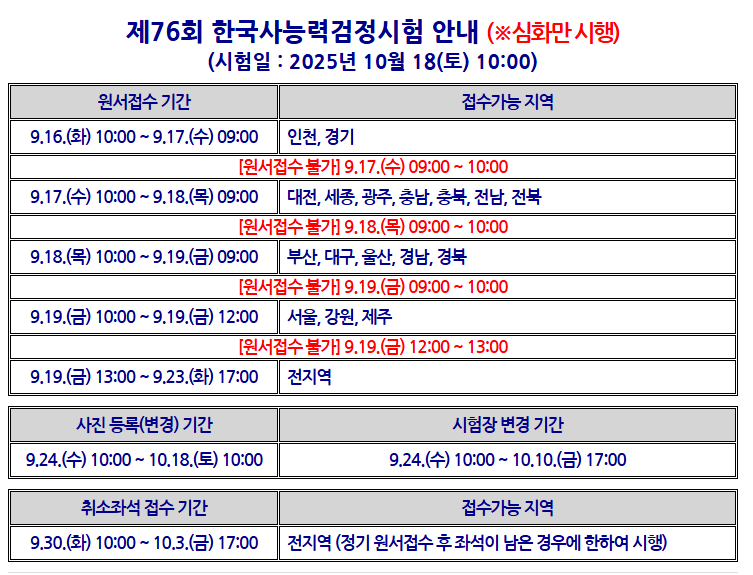 제76회 한국사능력검정시험 안내 (※심화만 시행)
(시험일 : 2025년 10월 18(토) 10:00)

| 원서접수 기간 | 접수가능 지역 |
|---|---|
| 9.16.(화) 10:00 ~ 9.17.(수) 09:00 | 인천, 경기 |
| [원서접수 불가] 9.17.(수) 09:00 ~ 10:00 | |
| 9.17.(수) 10:00 ~ 9.18.(목) 09:00 | 대전, 세종, 광주, 충남, 충북, 전남, 전북 |
| [원서접수 불가] 9.18.(목) 09:00 ~ 10:00 | |
| 9.18.(목) 10:00 ~ 9.19.(금) 09:00 | 부산, 대구, 울산, 경남, 경북 |
| [원서접수 불가] 9.19.(금) 09:00 ~ 10:00 | |
| 9.19.(금) 10:00 ~ 9.19.(금) 12:00 | 서울, 강원, 제주 |
| [원서접수 불가] 9.19.(금) 12:00 ~ 13:00 | |
| 9.19.(금) 13:00 ~ 9.23.(화) 17:00 | 전지역 |

| 사진 등록(변경) 기간 | 시험장 변경 기간 |
|---|---|
| 9.24.(수) 10:00 ~ 10.18.(토) 10:00 | 9.24.(수) 10:00 ~ 10.10.(금) 17:00 |

| 취소좌석 접수 기간 | 접수가능 지역 |
|---|---|
| 9.30.(화) 10:00 ~ 10.3.(금) 17:00 | 전지역 (정기 원서접수 후 좌석이 남은 경우에 한하여 시행) |